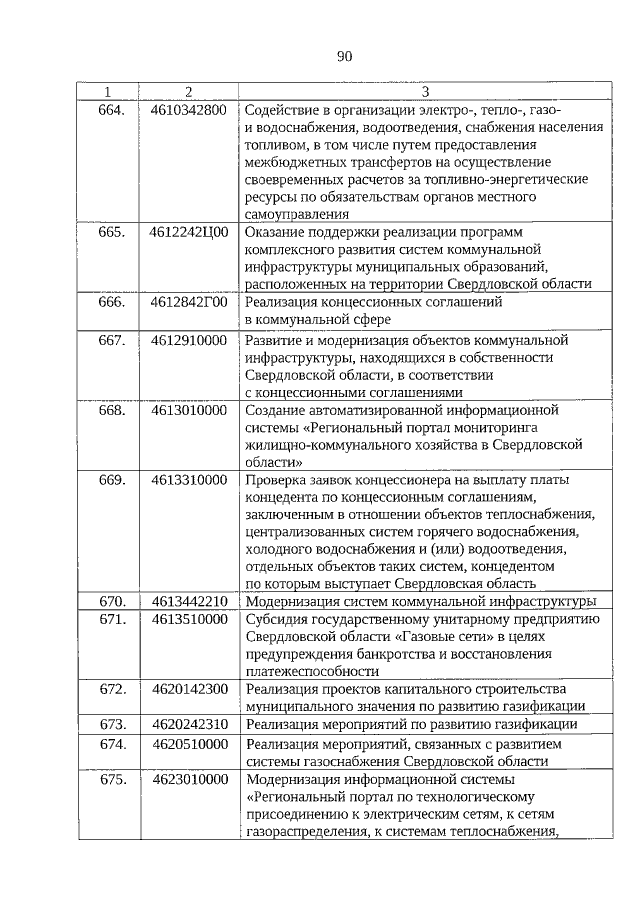 90

| 1 | 2 | 3 |
|---|---|---|
| 664. | 4610342800 | Содействие в организации электро-, тепло-, газо- и водоснабжения, водоотведения, снабжения населения топливом, в том числе путем предоставления межбюджетных трансфертов на осуществление своевременных расчетов за топливно-энергетические ресурсы по обязательствам органов местного самоуправления |
| 665. | 4612242Ц00 | Оказание поддержки реализации программ комплексного развития систем коммунальной инфраструктуры муниципальных образований, расположенных на территории Свердловской области |
| 666. | 4612842Г00 | Реализация концессионных соглашений в коммунальной сфере |
| 667. | 4612910000 | Развитие и модернизация объектов коммунальной инфраструктуры, находящихся в собственности Свердловской области, в соответствии с концессионными соглашениями |
| 668. | 4613010000 | Создание автоматизированной информационной системы «Региональный портал мониторинга жилищно-коммунального хозяйства в Свердловской области» |
| 669. | 4613310000 | Проверка заявок концессионера на выплату платы концедента по концессионным соглашениям, заключенным в отношении объектов теплоснабжения, централизованных систем горячего водоснабжения, холодного водоснабжения и (или) водоотведения, отдельных объектов таких систем, концедентом по которым выступает Свердловская область |
| 670. | 4613442210 | Модернизация систем коммунальной инфраструктуры |
| 671. | 4613510000 | Субсидия государственному унитарному предприятию Свердловской области «Газовые сети» в целях предупреждения банкротства и восстановления платежеспособности |
| 672. | 4620142300 | Реализация проектов капитального строительства муниципального значения по развитию газификации |
| 673. | 4620242310 | Реализация мероприятий по развитию газификации |
| 674. | 4620510000 | Реализация мероприятий, связанных с развитием системы газоснабжения Свердловской области |
| 675. | 4623010000 | Модернизация информационной системы «Региональный портал по технологическому присоединению к электрическим сетям, к сетям газораспределения, к системам теплоснабжения, |